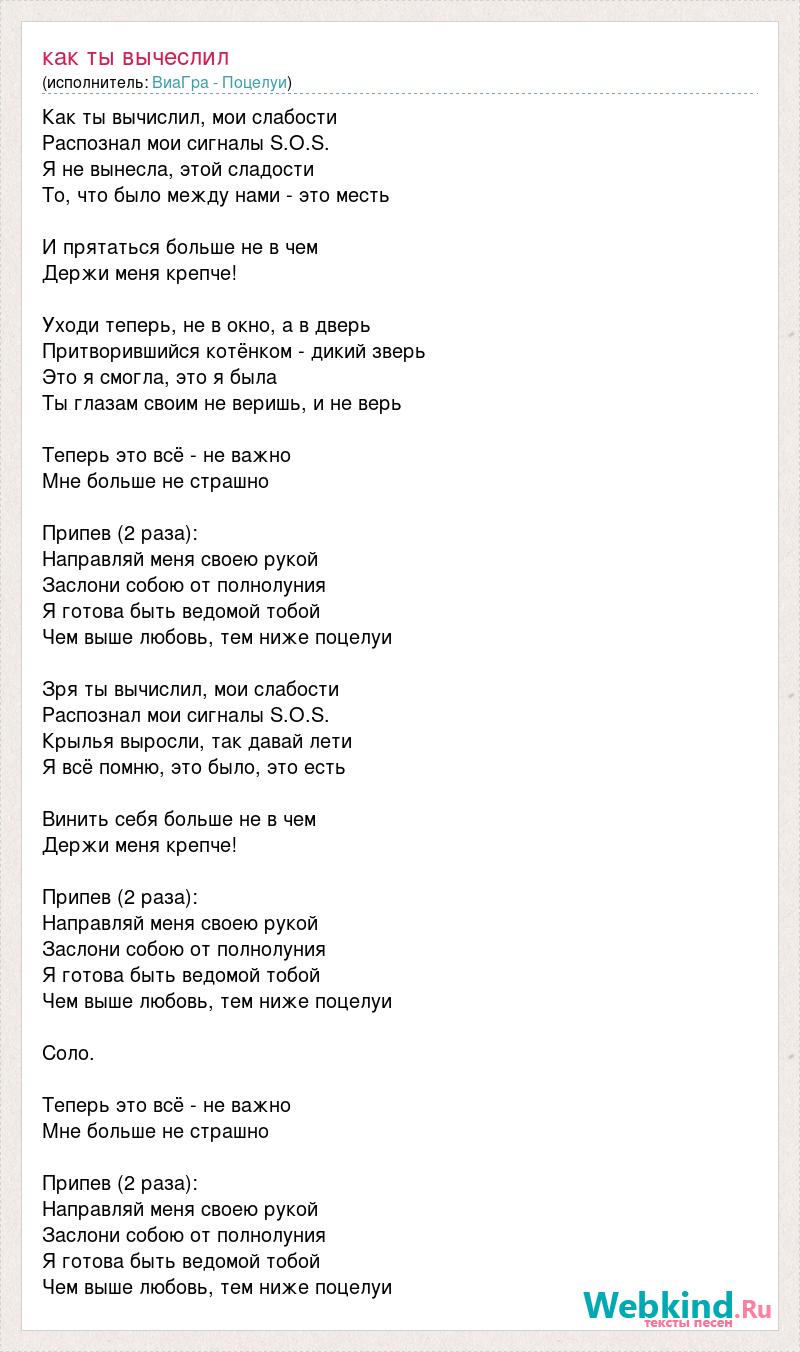 как ты вычеслил
(исполнитель: ВиаГра - Поцелуи)

Как ты вычислил, мои слабости
Распознал мои сигналы S.O.S.
Я не вынесла, этой сладости
То, что было между нами - это месть

И прятаться больше не в чем
Держи меня крепче!

Уходи теперь, не в окно, а в дверь
Притворившийся котёнком - дикий зверь
Это я смогла, это я была
Ты глазам своим не веришь, и не верь

Теперь это всё - не важно
Мне больше не страшно

Припев (2 раза):
Направляй меня своею рукой
Заслони собою от полнолуния
Я готова быть ведомой тобой
Чем выше любовь, тем ниже поцелуи

Зря ты вычислил, мои слабости
Распознал мои сигналы S.O.S.
Крылья выросли, так давай лети
Я всё помню, это было, это есть

Винить себя больше не в чем
Держи меня крепче!

Припев (2 раза):
Направляй меня своею рукой
Заслони собою от полнолуния
Я готова быть ведомой тобой
Чем выше любовь, тем ниже поцелуи

Соло.

Теперь это всё - не важно
Мне больше не страшно

Припев (2 раза):
Направляй меня своею рукой
Заслони собою от полнолуния
Я готова быть ведомой тобой
Чем выше любовь, тем ниже поцелуи

Webkind.Ru
тексты песен